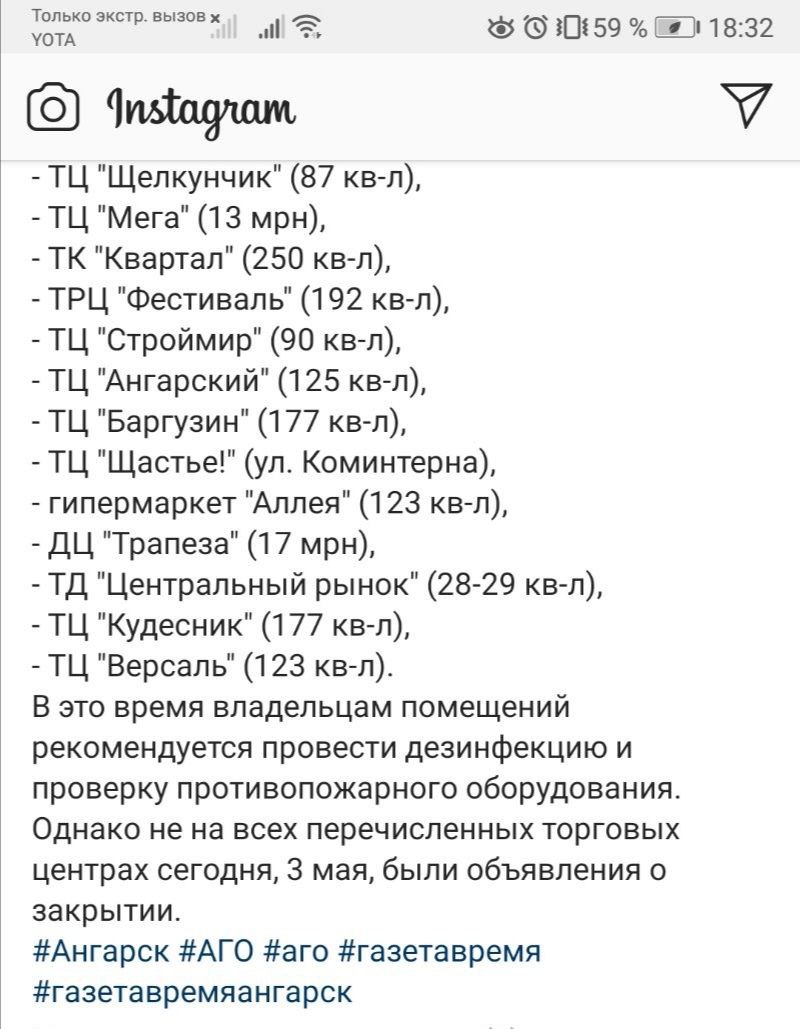 Только экстр. вызов
YOTA
59 % 18:32

Instagram

- ТЦ "Щелкунчик" (87 кв-л),
- ТЦ "Мега" (13 мрн),
- ТК "Квартал" (250 кв-л),
- ТРЦ "Фестиваль" (192 кв-л),
- ТЦ "Строймир" (90 кв-л),
- ТЦ "Ангарский" (125 кв-л),
- ТЦ "Баргузин" (177 кв-л),
- ТЦ "Щастье!" (ул. Коминтерна),
- гипермаркет "Аллея" (123 кв-л),
- ДЦ "Трапеза" (17 мрн),
- ТД "Центральный рынок" (28-29 кв-л),
- ТЦ "Кудесник" (177 кв-л),
- ТЦ "Версаль" (123 кв-л).
В это время владельцам помещений рекомендуется провести дезинфекцию и проверку противопожарного оборудования. Однако не на всех перечисленных торговых центрах сегодня, 3 мая, были объявления о закрытии.
#Ангарск #АГО #аго #газетавремя #газетавремяангарск